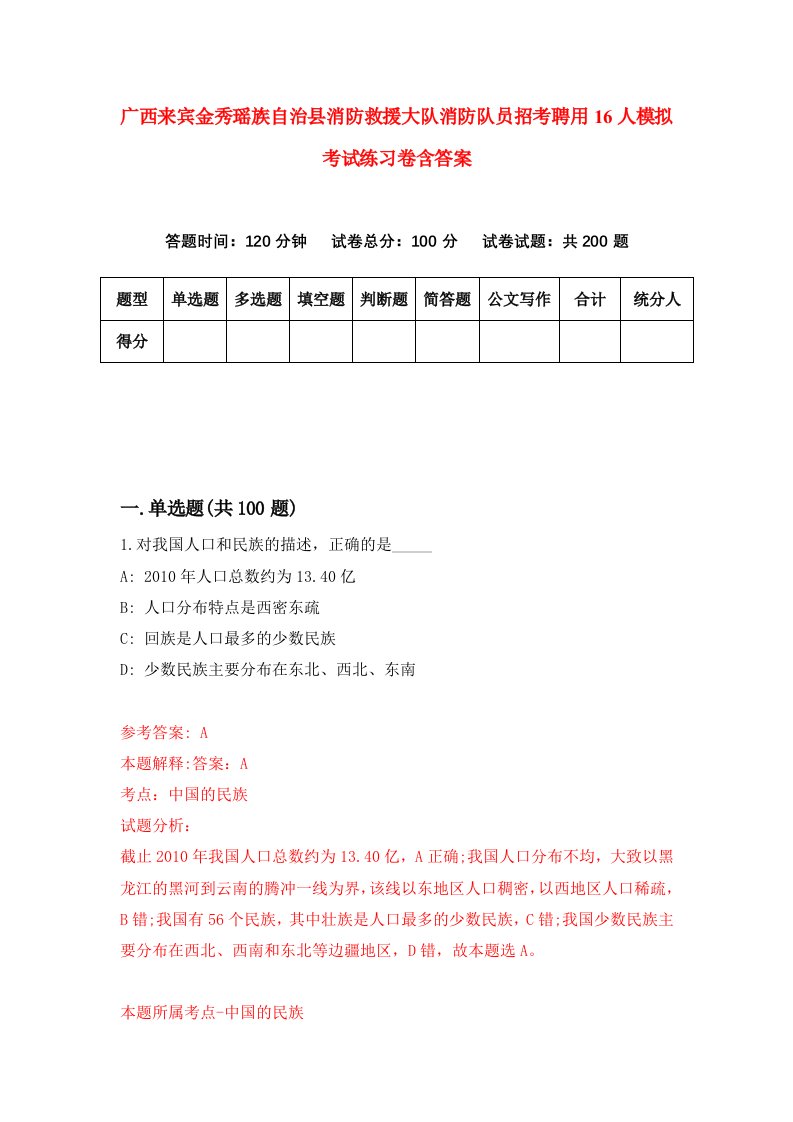 广西来宾金秀瑶族自治县消防救援大队消防队员招考聘用16人模拟考试练习卷含答案

答题时间：120分钟　试卷总分：100分　试卷试题：共200题

| 题型 | 单选题 | 多选题 | 填空题 | 判断题 | 简答题 | 公文写作 | 合计 | 统分人 |
|---|---|---|---|---|---|---|---|---|
| 得分 | | | | | | | | |

一.单选题(共100题)

1.对我国人口和民族的描述，正确的是_____

A: 2010年人口总数约为13.40亿

B: 人口分布特点是西密东疏

C: 回族是人口最多的少数民族

D: 少数民族主要分布在东北、西北、东南

参考答案: A

本题解释:答案：A

考点：中国的民族

试题分析：

截止2010年我国人口总数约为13.40亿，A正确;我国人口分布不均，大致以黑龙江的黑河到云南的腾冲一线为界，该线以东地区人口稠密，以西地区人口稀疏，B错;我国有56个民族，其中壮族是人口最多的少数民族，C错;我国少数民族主要分布在西北、西南和东北等边疆地区，D错，故本题选A。

本题所属考点-中国的民族